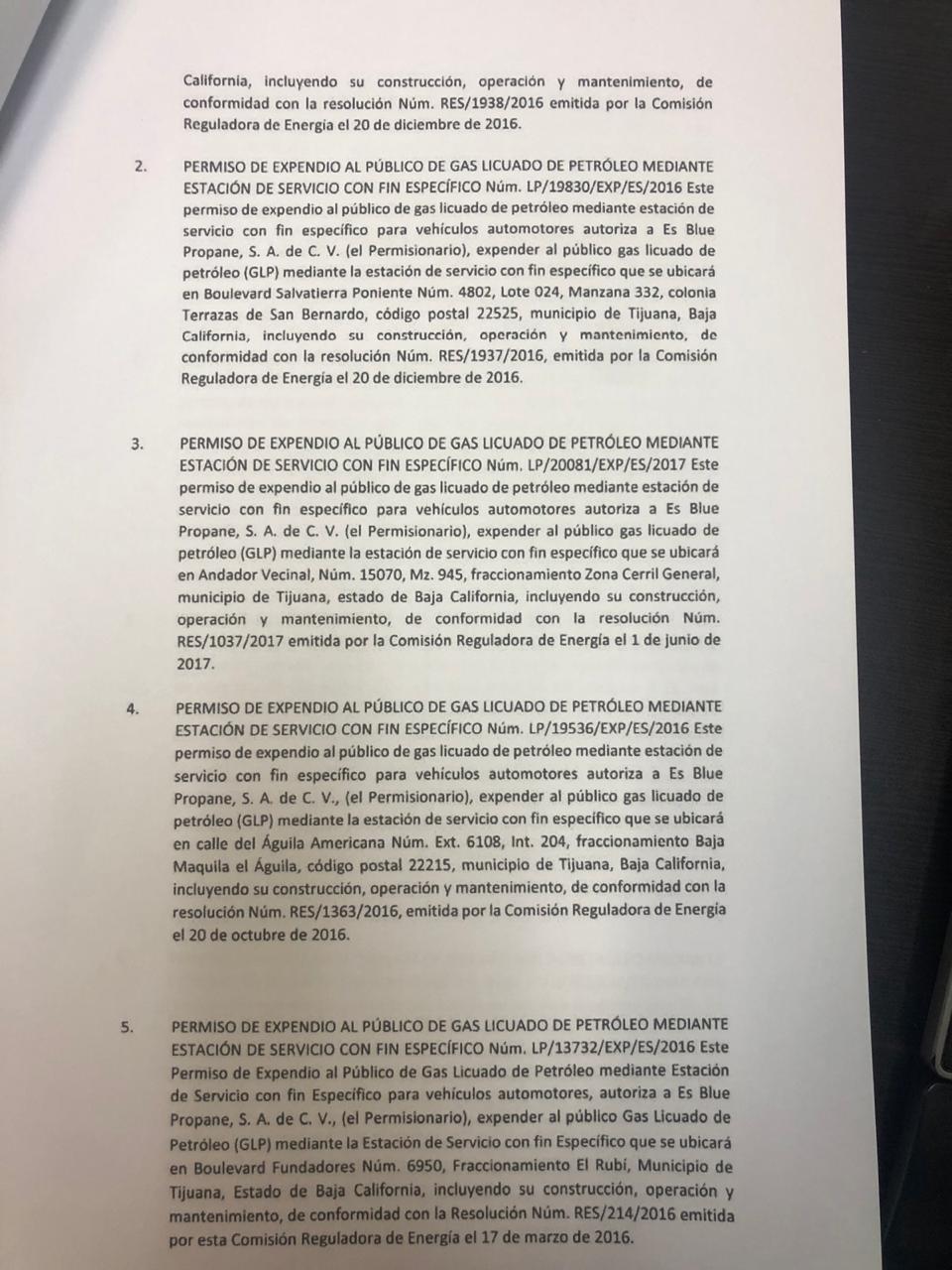 California, incluyendo su construcción, operación y mantenimiento, de conformidad con la resolución Núm. RES/1938/2016 emitida por la Comisión Reguladora de Energía el 20 de diciembre de 2016.

2. PERMISO DE EXPENDIO AL PÚBLICO DE GAS LICUADO DE PETRÓLEO MEDIANTE ESTACIÓN DE SERVICIO CON FIN ESPECÍFICO Núm. LP/19830/EXP/ES/2016 Este permiso de expendio al público de gas licuado de petróleo mediante estación de servicio con fin específico para vehículos automotores autoriza a Es Blue Propane, S. A. de C. V. (el Permisionario), expender al público gas licuado de petróleo (GLP) mediante la estación de servicio con fin específico que se ubicará en Boulevard Salvatierra Poniente Núm. 4802, Lote 024, Manzana 332, colonia Terrazas de San Bernardo, código postal 22525, municipio de Tijuana, Baja California, incluyendo su construcción, operación y mantenimiento, de conformidad con la resolución Núm. RES/1937/2016, emitida por la Comisión Reguladora de Energía el 20 de diciembre de 2016.

3. PERMISO DE EXPENDIO AL PÚBLICO DE GAS LICUADO DE PETRÓLEO MEDIANTE ESTACIÓN DE SERVICIO CON FIN ESPECÍFICO Núm. LP/20081/EXP/ES/2017 Este permiso de expendio al público de gas licuado de petróleo mediante estación de servicio con fin específico para vehículos automotores autoriza a Es Blue Propane, S. A. de C. V. (el Permisionario), expender al público gas licuado de petróleo (GLP) mediante la estación de servicio con fin específico que se ubicará en Andador Vecinal, Núm. 15070, Mz. 945, fraccionamiento Zona Cerril General, municipio de Tijuana, estado de Baja California, incluyendo su construcción, operación y mantenimiento, de conformidad con la resolución Núm. RES/1037/2017 emitida por la Comisión Reguladora de Energía el 1 de junio de 2017.

4. PERMISO DE EXPENDIO AL PÚBLICO DE GAS LICUADO DE PETRÓLEO MEDIANTE ESTACIÓN DE SERVICIO CON FIN ESPECÍFICO Núm. LP/19536/EXP/ES/2016 Este permiso de expendio al público de gas licuado de petróleo mediante estación de servicio con fin específico para vehículos automotores autoriza a Es Blue Propane, S. A. de C. V., (el Permisionario), expender al público gas licuado de petróleo (GLP) mediante la estación de servicio con fin específico que se ubicará en calle del Águila Americana Núm. Ext. 6108, Int. 204, fraccionamiento Baja Maquila el Águila, código postal 22215, municipio de Tijuana, Baja California, incluyendo su construcción, operación y mantenimiento, de conformidad con la resolución Núm. RES/1363/2016, emitida por la Comisión Reguladora de Energía el 20 de octubre de 2016.

5. PERMISO DE EXPENDIO AL PÚBLICO DE GAS LICUADO DE PETRÓLEO MEDIANTE ESTACIÓN DE SERVICIO CON FIN ESPECÍFICO Núm. LP/13732/EXP/ES/2016 Este Permiso de Expendio al Público de Gas Licuado de Petróleo mediante Estación de Servicio con fin Específico para vehículos automotores, autoriza a Es Blue Propane, S. A. de C. V., (el Permisionario), expender al público Gas Licuado de Petróleo (GLP) mediante la Estación de Servicio con fin Específico que se ubicará en Boulevard Fundadores Núm. 6950, Fraccionamiento El Rubí, Municipio de Tijuana, Estado de Baja California, incluyendo su construcción, operación y mantenimiento, de conformidad con la Resolución Núm. RES/214/2016 emitida por esta Comisión Reguladora de Energía el 17 de marzo de 2016.